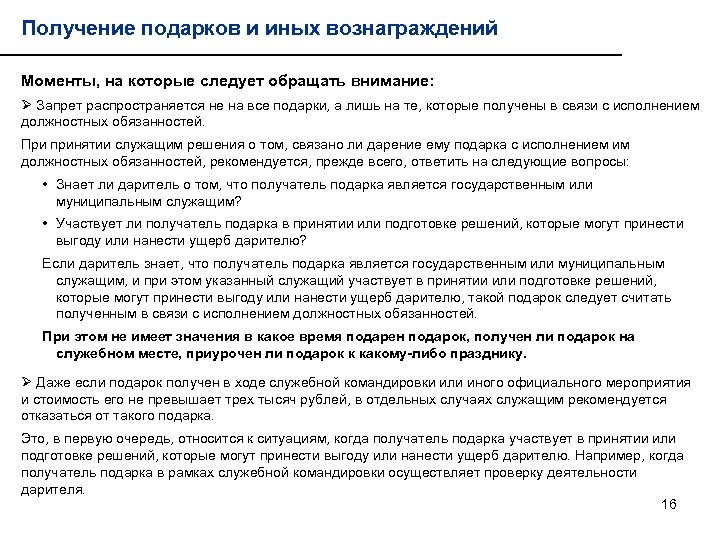 Получение подарков и иных вознаграждений

Моменты, на которые следует обращать внимание:

➢ Запрет распространяется не на все подарки, а лишь на те, которые получены в связи с исполнением должностных обязанностей.

При принятии служащим решения о том, связано ли дарение ему подарка с исполнением им должностных обязанностей, рекомендуется, прежде всего, ответить на следующие вопросы:

• Знает ли даритель о том, что получатель подарка является государственным или муниципальным служащим?

• Участвует ли получатель подарка в принятии или подготовке решений, которые могут принести выгоду или нанести ущерб дарителю?

Если даритель знает, что получатель подарка является государственным или муниципальным служащим, и при этом указанный служащий участвует в принятии или подготовке решений, которые могут принести выгоду или нанести ущерб дарителю, такой подарок следует считать полученным в связи с исполнением должностных обязанностей.

При этом не имеет значения в какое время подарен подарок, получен ли подарок на служебном месте, приурочен ли подарок к какому-либо празднику.

➢ Даже если подарок получен в ходе служебной командировки или иного официального мероприятия и стоимость его не превышает трех тысяч рублей, в отдельных случаях служащим рекомендуется отказаться от такого подарка.

Это, в первую очередь, относится к ситуациям, когда получатель подарка участвует в принятии или подготовке решений, которые могут принести выгоду или нанести ущерб дарителю. Например, когда получатель подарка в рамках служебной командировки осуществляет проверку деятельности дарителя.

16